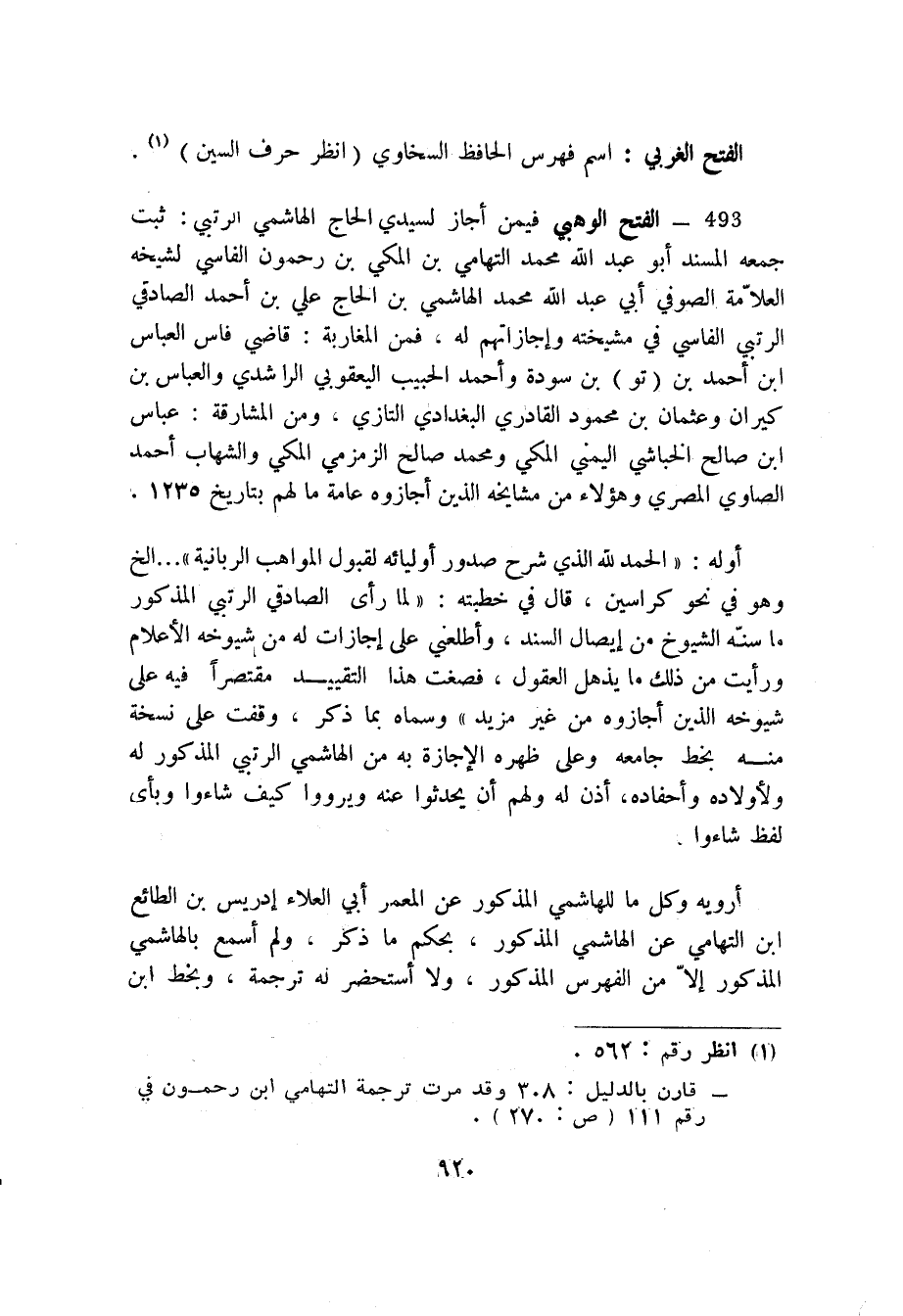 الفتح الغربي : اسم فهرس الحافظ السخاوي ( انظر حرف السين ) (١) .

493 — الفتح الوهبي فيمن أجاز لسيدي الحاج الهاشمي الرتبي : ثبت جمعه المسند أبو عبد الله محمد التهامي بن المكي بن رحمون الفاسي لشيخه العلاّمة الصوفي أبي عبد الله محمد الهاشمي بن الحاج علي بن أحمد الصادقي الرتبي الفاسي في مشيخته وإجازاتهم له ، فمن المغاربة : قاضي فاس العباس ابن أحمد بن ( تو ) بن سودة وأحمد الحبيب اليعقوبي الراشدي والعباس بن كيران وعثمان بن محمود القادري البغدادي التازي ، ومن المشارقة : عباس ابن صالح الخباشي اليمني المكي ومحمد صالح الزمزمي المكي والشهاب أحمد الصاوي المصري وهؤلاء من مشايخه الذين أجازوه عامة ما لهم بتاريخ ١٢٣٥ .

أوله : « الحمد لله الذي شرح صدور أوليائه لقبول المواهب الربانية »...الخ وهو في نحو كراسين ، قال في خطبته : « لما رأى الصادقي الرتبي المذكور ما سنّه الشيوخ من إيصال السند ، وأطلعني على إجازات له من شيوخه الأعلام ورأيت من ذلك ما يذهل العقول ، فصغت هذا التقييد مقتصراً فيه على شيوخه الذين أجازوه من غير مزيد » وسماه بما ذكر ، وقفت على نسخة منه بخط جامعه وعلى ظهره الإجازة به من الهاشمي الرتبي المذكور له ولأولاده وأحفاده، أذن له ولهم أن يحدثوا عنه ويرووا كيف شاءوا وبأى لفظ شاءوا .

أرويه وكل ما للهاشمي المذكور عن المعمر أبي العلاء إدريس بن الطائع ابن التهامي عن الهاشمي المذكور ، بحكم ما ذكر ، ولم أسمع بالهاشمي المذكور إلاّ من الفهرس المذكور ، ولا أستحضر له ترجمة ، وبخط ابن

(١) انظر رقم : ٥٦٢ .
— قارن بالدليل : ٣٠٨ وقد مرت ترجمة التهامي ابن رحمون في رقم ١١١ ( ص : ٢٧٠ ) .

٩٢٠